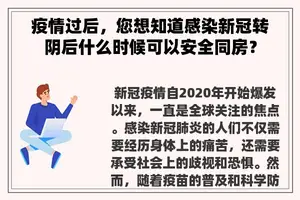 疫情过后，您想知道感染新冠转阴后什么时候可以安全同房？

新冠疫情自2020年开始爆发以来，一直是全球关注的焦点。感染新冠肺炎的人们不仅需要经历身体上的痛苦，还需要承受社会上的歧视和恐惧。然而，随着疫苗的普及和科学防